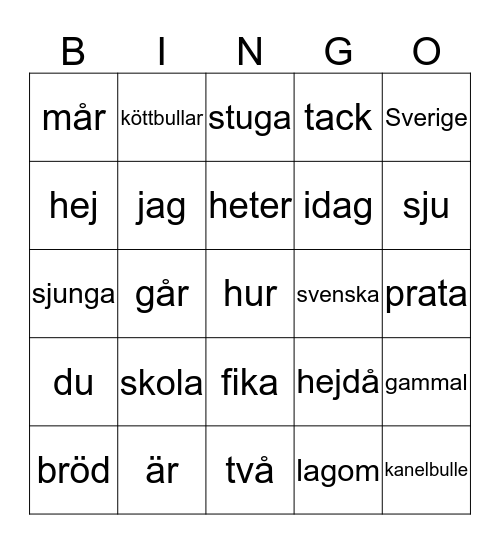 | B | I | N | G | O |
|---|---|---|---|---|
| mår | köttbullar | stuga | tack | Sverige |
| hej | jag | heter | idag | sju |
| sjunga | går | hur | svenska | prata |
| du | skola | fika | hejdå | gammal |
| bröd | är | två | lagom | kanelbulle |